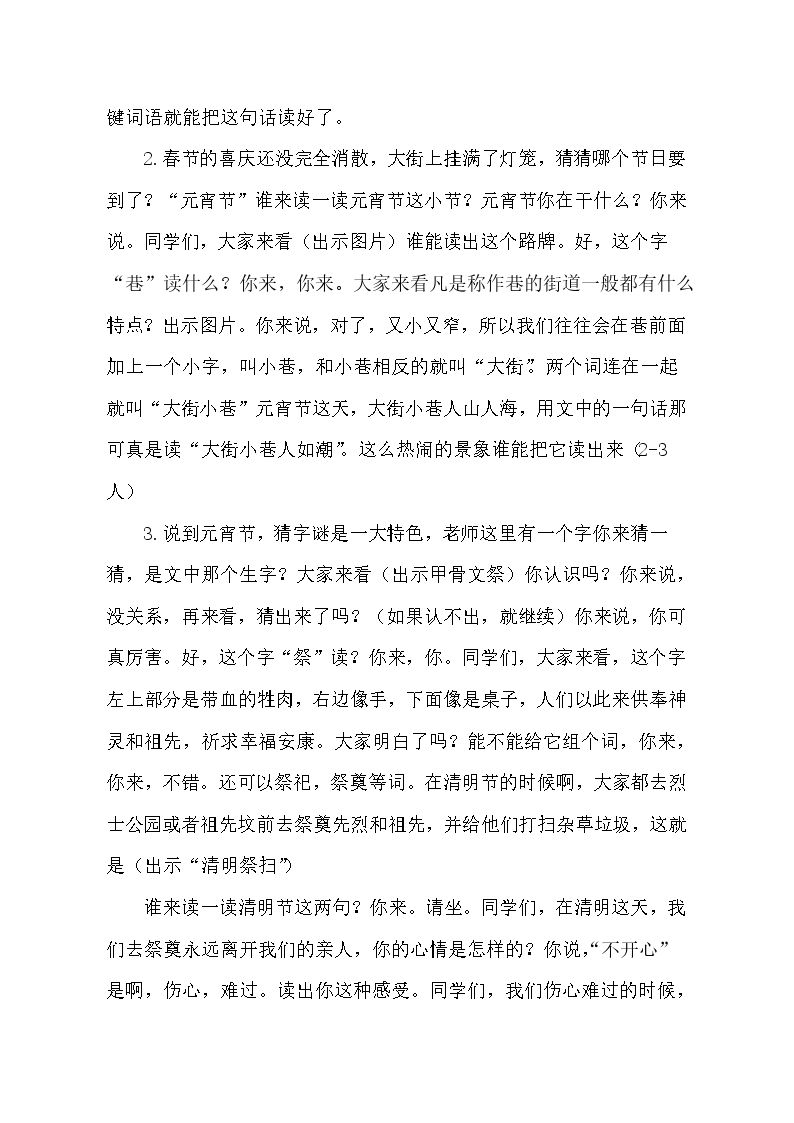 键词语就能把这句话读好了。

2.春节的喜庆还没完全消散，大街上挂满了灯笼，猜猜哪个节日要到了？“元宵节”谁来读一读元宵节这小节？元宵节你在干什么？你来说。同学们，大家来看（出示图片）谁能读出这个路牌。好，这个字“巷”读什么？你来，你来。大家来看凡是称作巷的街道一般都有什么特点？出示图片。你来说，对了，又小又窄，所以我们往往会在巷前面加上一个小字，叫小巷，和小巷相反的就叫“大街”。两个词连在一起就叫“大街小巷”元宵节这天，大街小巷人山人海，用文中的一句话那可真是读“大街小巷人如潮”。这么热闹的景象谁能把它读出来（2-3人）

3.说到元宵节，猜字谜是一大特色，老师这里有一个字你来猜一猜，是文中那个生字？大家来看（出示甲骨文祭）你认识吗？你来说，没关系，再来看，猜出来了吗？（如果认不出，就继续）你来说，你可真厉害。好，这个字“祭”读？你来，你。同学们，大家来看，这个字左上部分是带血的牲肉，右边像手，下面像是桌子，人们以此来供奉神灵和祖先，祈求幸福安康。大家明白了吗？能不能给它组个词，你来，你来，不错。还可以祭祀，祭奠等词。在清明节的时候啊，大家都去烈士公园或者祖先坟前去祭奠先烈和祖先，并给他们打扫杂草垃圾，这就是（出示“清明祭扫”）

谁来读一读清明节这两句？你来。请坐。同学们，在清明这天，我们去祭奠永远离开我们的亲人，你的心情是怎样的？你说，“不开心”是啊，伤心，难过。读出你这种感受。同学们，我们伤心难过的时候，